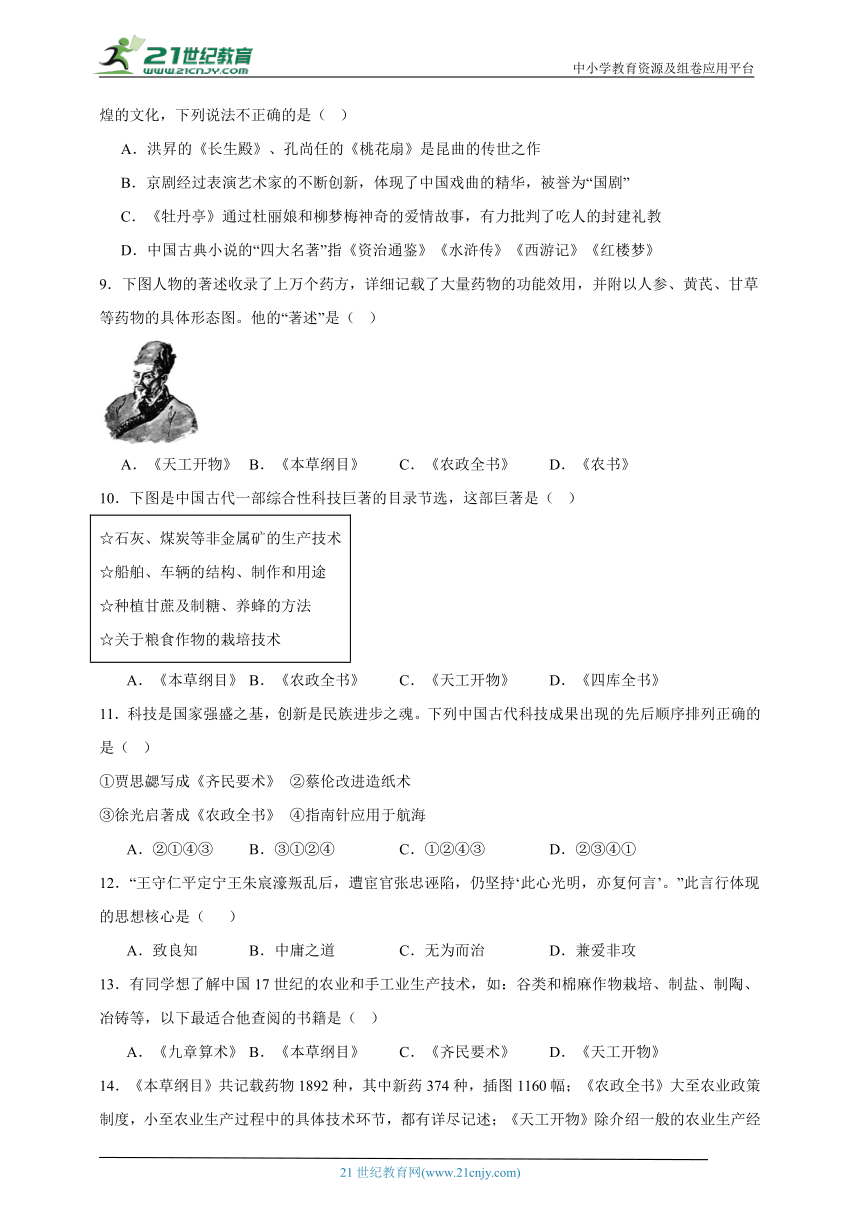 21世纪教育
www.21cnjy.com

中小学教育资源及组卷应用平台

煌的文化，下列说法不正确的是（ ）

A．洪昇的《长生殿》、孔尚任的《桃花扇》是昆曲的传世之作

B．京剧经过表演艺术家的不断创新，体现了中国戏曲的精华，被誉为“国剧”

C．《牡丹亭》通过杜丽娘和柳梦梅神奇的爱情故事，有力批判了吃人的封建礼教

D．中国古典小说的“四大名著”指《资治通鉴》《水浒传》《西游记》《红楼梦》

9．下图人物的著述收录了上万个药方，详细记载了大量药物的功能效用，并附以人参、黄芪、甘草等药物的具体形态图。他的“著述”是（ ）

A．《天工开物》 B．《本草纲目》 C．《农政全书》 D．《农书》

10．下图是中国古代一部综合性科技巨著的目录节选，这部巨著是（ ）

☆石灰、煤炭等非金属矿的生产技术

☆船舶、车辆的结构、制作和用途

☆种植甘蔗及制糖、养蜂的方法

☆关于粮食作物的栽培技术

A．《本草纲目》 B．《农政全书》 C．《天工开物》 D．《四库全书》

11．科技是国家强盛之基，创新是民族进步之魂。下列中国古代科技成果出现的先后顺序排列正确的是（ ）

①贾思勰写成《齐民要术》 ②蔡伦改进造纸术

③徐光启著成《农政全书》 ④指南针应用于航海

A．②①④③ B．③①②④ C．①②④③ D．②③④①

12．“王守仁平定宁王朱宸濠叛乱后，遭宦官张忠诬陷，仍坚持‘此心光明，亦复何言’。”此言行体现的思想核心是（ ）

A．致良知 B．中庸之道 C．无为而治 D．兼爱非攻

13．有同学想了解中国17世纪的农业和手工业生产技术，如：谷类和棉麻作物栽培、制盐、制陶、冶铸等，以下最适合他查阅的书籍是（ ）

A．《九章算术》 B．《本草纲目》 C．《齐民要术》 D．《天工开物》

14．《本草纲目》共记载药物1892种，其中新药374种，插图1160幅；《农政全书》大至农业政策制度，小至农业生产过程中的具体技术环节，都有详尽记述；《天工开物》除介绍一般的农业生产经

21世纪教育网(www.21cnjy.com)